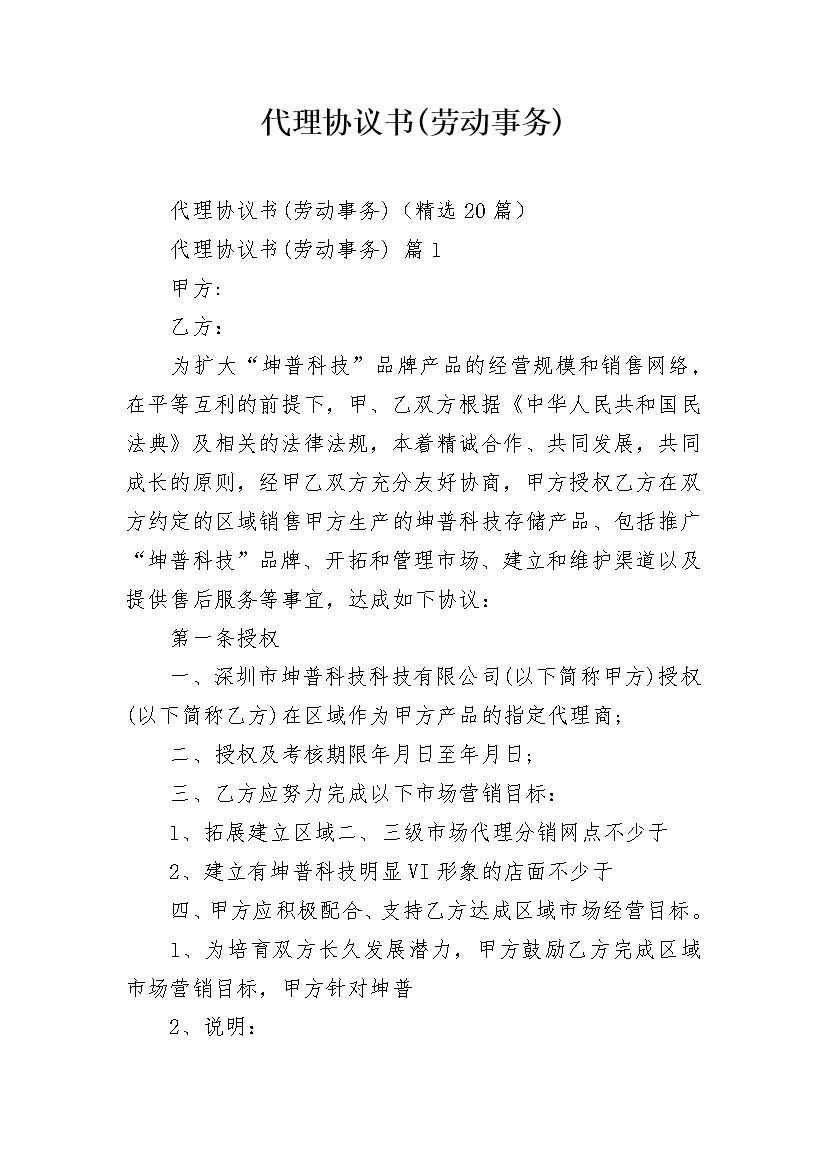 代理协议书(劳动事务)

代理协议书(劳动事务)（精选20篇）

代理协议书(劳动事务) 篇1

甲方:

乙方：

为扩大“坤普科技”品牌产品的经营规模和销售网络，在平等互利的前提下，甲、乙双方根据《中华人民共和国民法典》及相关的法律法规，本着精诚合作、共同发展，共同成长的原则，经甲乙双方充分友好协商，甲方授权乙方在双方约定的区域销售甲方生产的坤普科技存储产品、包括推广“坤普科技”品牌、开拓和管理市场、建立和维护渠道以及提供售后服务等事宜，达成如下协议：

第一条授权

一、深圳市坤普科技科技有限公司(以下简称甲方)授权(以下简称乙方)在区域作为甲方产品的指定代理商;

二、授权及考核期限年月日至年月日;

三、乙方应努力完成以下市场营销目标：

1、拓展建立区域二、三级市场代理分销网点不少于

2、建立有坤普科技明显VI形象的店面不少于

四、甲方应积极配合、支持乙方达成区域市场经营目标。

1、为培育双方长久发展潜力，甲方鼓励乙方完成区域市场营销目标，甲方针对坤普

2、说明：